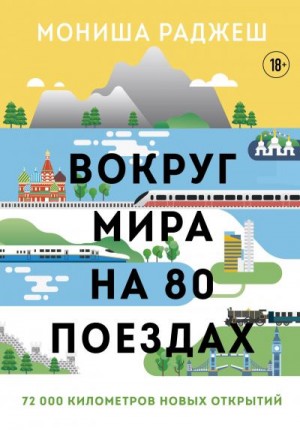 МОНИША РАДЖЕШ

18+

ВОКРУГ МИРА НА 80 ПОЕЗДАХ

72 000 КИЛОМЕТРОВ НОВЫХ ОТКРЫТИЙ